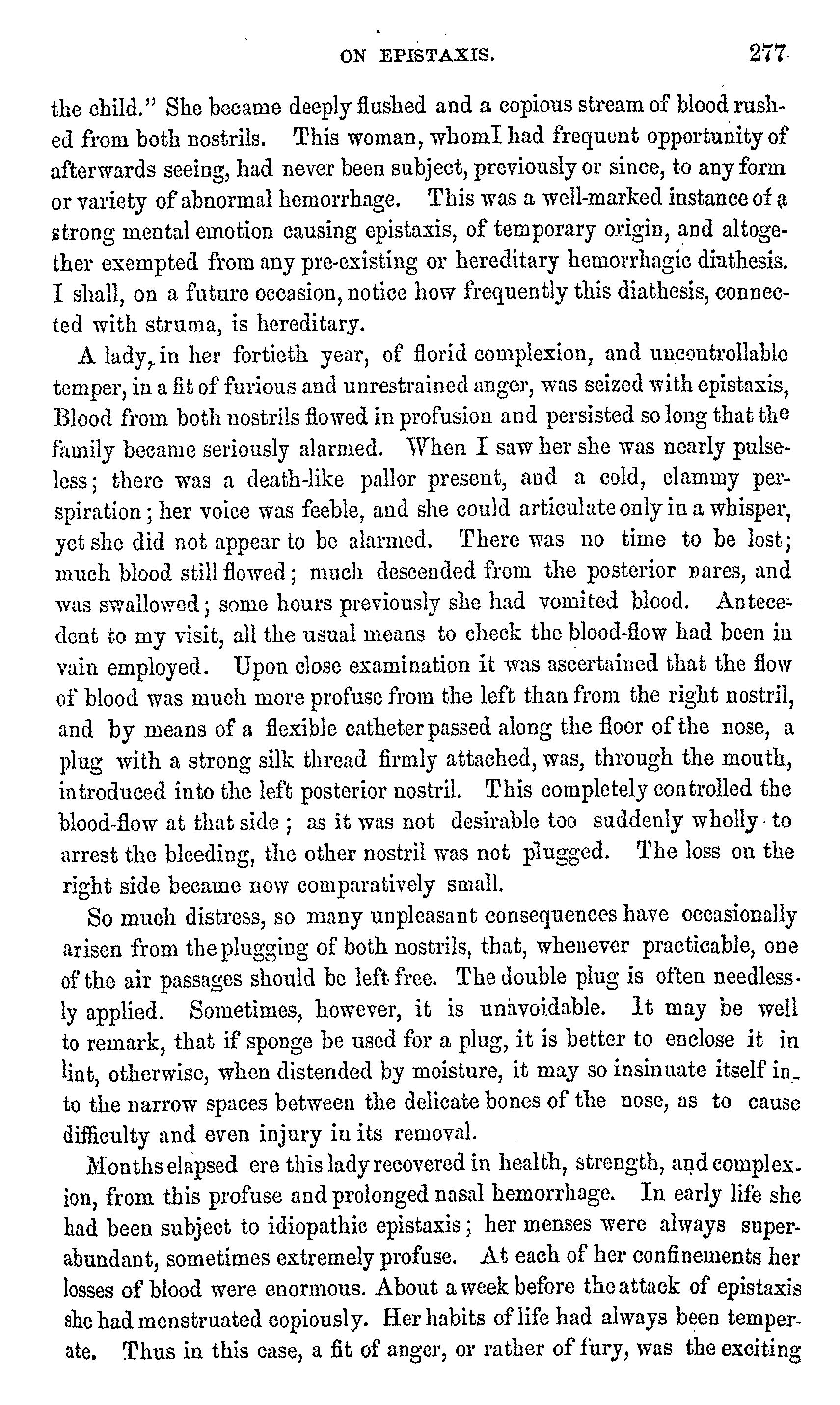 ON EPISTAXIS. 277

the child." She became deeply flushed and a copious stream of blood rushed from both nostrils. This woman, whomI had frequent opportunity of afterwards seeing, had never been subject, previously or since, to any form or variety of abnormal hemorrhage. This was a well-marked instance of a strong mental emotion causing epistaxis, of temporary origin, and altogether exempted from any pre-existing or hereditary hemorrhagic diathesis. I shall, on a future occasion, notice how frequently this diathesis, connected with struma, is hereditary.

A lady, in her fortieth year, of florid complexion, and uncontrollable temper, in a fit of furious and unrestrained anger, was seized with epistaxis, Blood from both nostrils flowed in profusion and persisted so long that the family became seriously alarmed. When I saw her she was nearly pulseless; there was a death-like pallor present, and a cold, clammy perspiration; her voice was feeble, and she could articulate only in a whisper, yet she did not appear to be alarmed. There was no time to be lost; much blood still flowed; much descended from the posterior nares, and was swallowed; some hours previously she had vomited blood. Antecedent to my visit, all the usual means to check the blood-flow had been in vain employed. Upon close examination it was ascertained that the flow of blood was much more profuse from the left than from the right nostril, and by means of a flexible catheter passed along the floor of the nose, a plug with a strong silk thread firmly attached, was, through the mouth, introduced into the left posterior nostril. This completely controlled the blood-flow at that side; as it was not desirable too suddenly wholly to arrest the bleeding, the other nostril was not plugged. The loss on the right side became now comparatively small.

So much distress, so many unpleasant consequences have occasionally arisen from the plugging of both nostrils, that, whenever practicable, one of the air passages should be left free. The double plug is often needlessly applied. Sometimes, however, it is unavoidable. It may be well to remark, that if sponge be used for a plug, it is better to enclose it in lint, otherwise, when distended by moisture, it may so insinuate itself into the narrow spaces between the delicate bones of the nose, as to cause difficulty and even injury in its removal.

Months elapsed ere this lady recovered in health, strength, and complexion, from this profuse and prolonged nasal hemorrhage. In early life she had been subject to idiopathic epistaxis; her menses were always superabundant, sometimes extremely profuse. At each of her confinements her losses of blood were enormous. About a week before the attack of epistaxis she had menstruated copiously. Her habits of life had always been temperate. Thus in this case, a fit of anger, or rather of fury, was the exciting